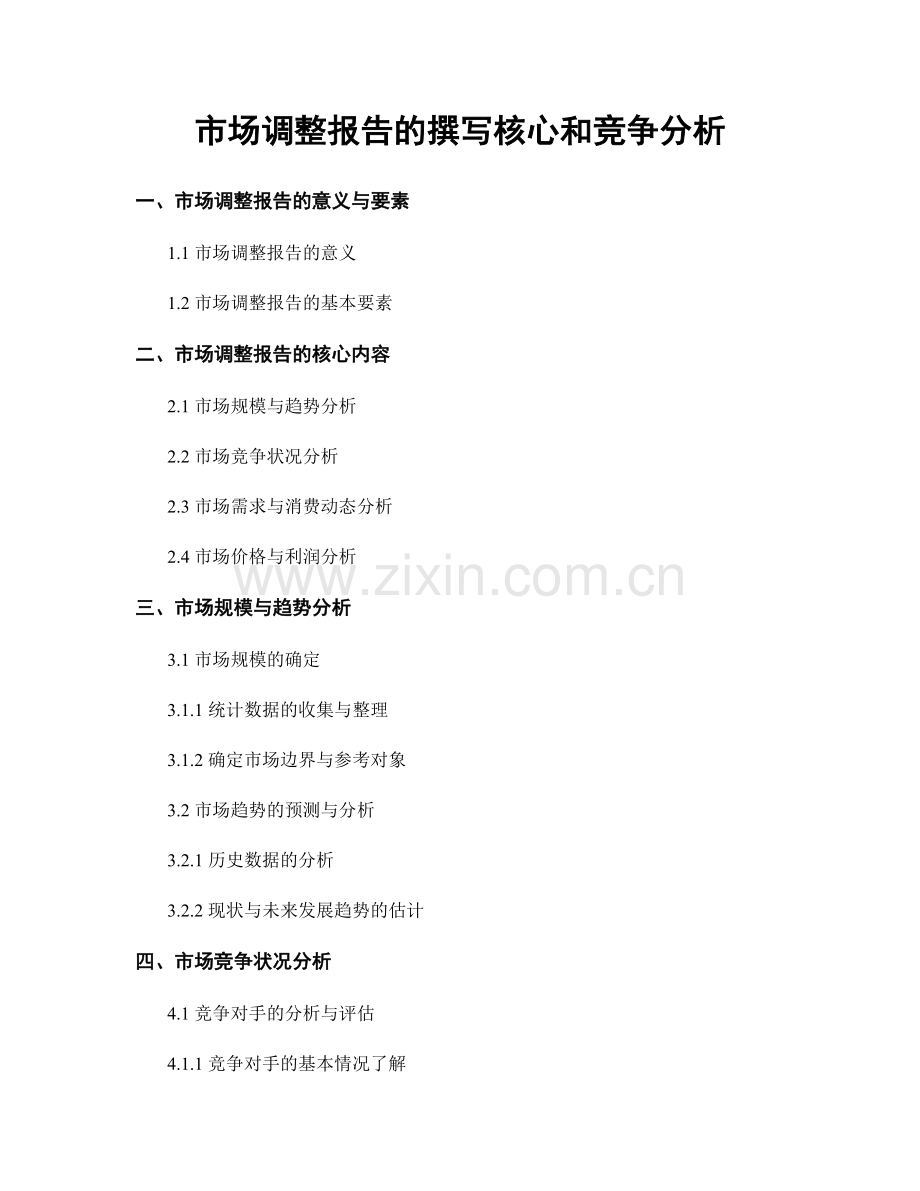 市场调整报告的撰写核心和竞争分析

一、市场调整报告的意义与要素

1.1 市场调整报告的意义

1.2 市场调整报告的基本要素

二、市场调整报告的核心内容

2.1 市场规模与趋势分析

2.2 市场竞争状况分析

2.3 市场需求与消费动态分析

2.4 市场价格与利润分析

www.zixin.com.cn

三、市场规模与趋势分析

3.1 市场规模的确定

3.1.1 统计数据的收集与整理

3.1.2 确定市场边界与参考对象

3.2 市场趋势的预测与分析

3.2.1 历史数据的分析

3.2.2 现状与未来发展趋势的估计

四、市场竞争状况分析

4.1 竞争对手的分析与评估

4.1.1 竞争对手的基本情况了解